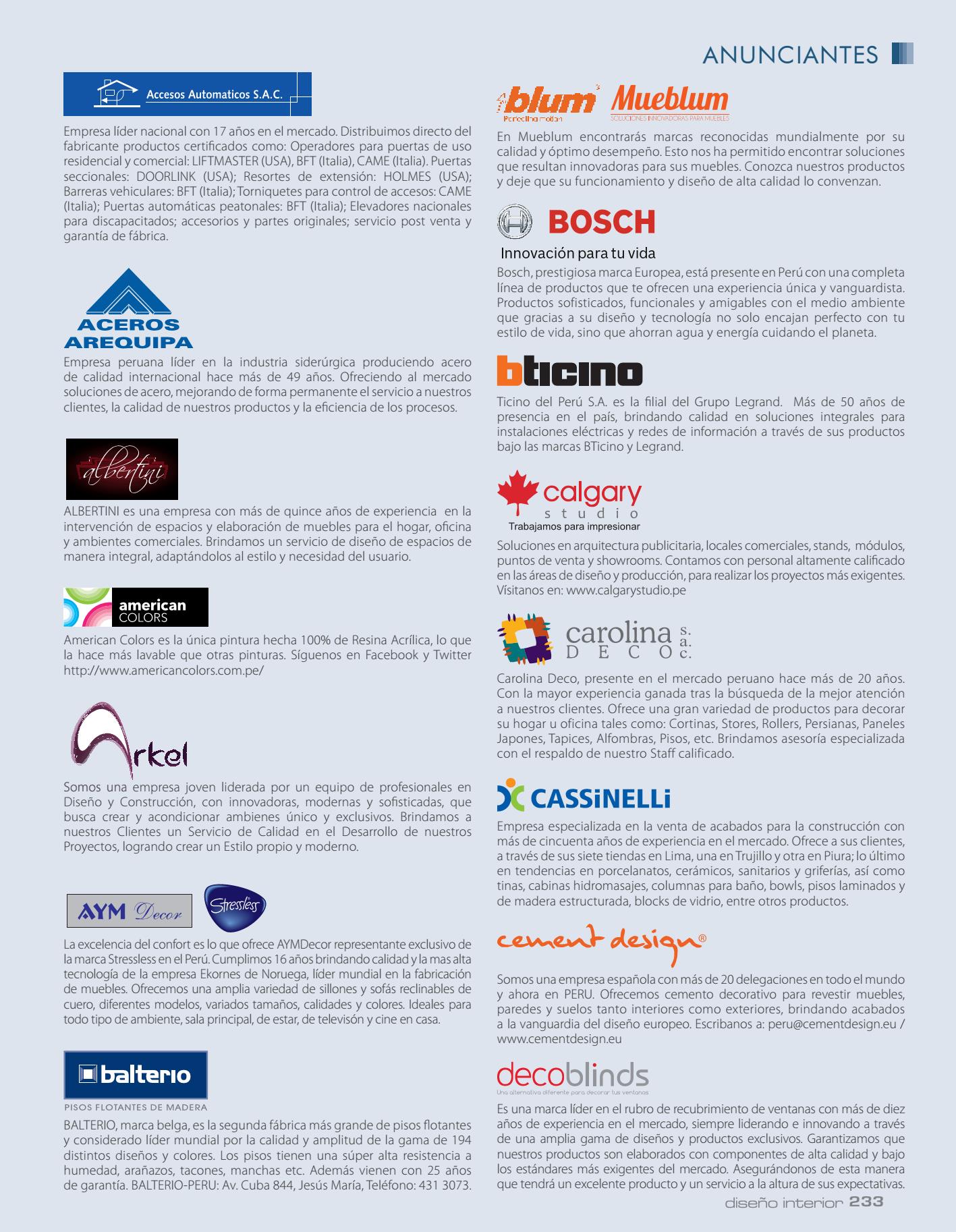 ANUNCIANTES

Accesos Automaticos S.A.C.

Empresa líder nacional con 17 años en el mercado. Distribuimos directo del fabricante productos certificados como: Operadores para puertas de uso residencial y comercial: LIFTMASTER (USA), BFT (Italia), CAME (Italia). Puertas seccionales: DOORLINK (USA); Resortes de extensión: HOLMES (USA); Barreras vehiculares: BFT (Italia); Torniquetes para control de accesos: CAME (Italia); Puertas automáticas peatonales: BFT (Italia); Elevadores nacionales para discapacitados; accesorios y partes originales; servicio post venta y garantía de fábrica.

ACEROS AREQUIPA

Empresa peruana líder en la industria siderúrgica produciendo acero de calidad internacional hace más de 49 años. Ofreciendo al mercado soluciones de acero, mejorando de forma permanente el servicio a nuestros clientes, la calidad de nuestros productos y la eficiencia de los procesos.

albertini

ALBERTINI es una empresa con más de quince años de experiencia en la intervención de espacios y elaboración de muebles para el hogar, oficina y ambientes comerciales. Brindamos un servicio de diseño de espacios de manera integral, adaptándolos al estilo y necesidad del usuario.

american COLORS

American Colors es la única pintura hecha 100% de Resina Acrílica, lo que la hace más lavable que otras pinturas. Síguenos en Facebook y Twitter http://www.americancolors.com.pe/

Arkel

Somos una empresa joven liderada por un equipo de profesionales en Diseño y Construcción, con innovadoras, modernas y sofisticadas, que busca crear y acondicionar ambienes único y exclusivos. Brindamos a nuestros Clientes un Servicio de Calidad en el Desarrollo de nuestros Proyectos, logrando crear un Estilo propio y moderno.

AYM Decor Stressless

La excelencia del confort es lo que ofrece AYMDecor representante exclusivo de la marca Stressless en el Perú. Cumplimos 16 años brindando calidad y la mas alta tecnología de la empresa Ekornes de Noruega, líder mundial en la fabricación de muebles. Ofrecemos una amplia variedad de sillones y sofás reclinables de cuero, diferentes modelos, variados tamaños, calidades y colores. Ideales para todo tipo de ambiente, sala principal, de estar, de televisón y cine en casa.

balterio
PISOS FLOTANTES DE MADERA

BALTERIO, marca belga, es la segunda fábrica más grande de pisos flotantes y considerado líder mundial por la calidad y amplitud de la gama de 194 distintos diseños y colores. Los pisos tienen una súper alta resistencia a humedad, arañazos, tacones, manchas etc. Además vienen con 25 años de garantía. BALTERIO-PERU: Av. Cuba 844, Jesús María, Teléfono: 431 3073.

blum Perfecting motion Mueblum SOLUCIONES INNOVADORAS PARA MUEBLES

En Mueblum encontrarás marcas reconocidas mundialmente por su calidad y óptimo desempeño. Esto nos ha permitido encontrar soluciones que resultan innovadoras para sus muebles. Conozca nuestros productos y deje que su funcionamiento y diseño de alta calidad lo convenzan.

BOSCH
Innovación para tu vida

Bosch, prestigiosa marca Europea, está presente en Perú con una completa línea de productos que te ofrecen una experiencia única y vanguardista. Productos sofisticados, funcionales y amigables con el medio ambiente que gracias a su diseño y tecnología no solo encajan perfecto con tu estilo de vida, sino que ahorran agua y energía cuidando el planeta.

bticino

Ticino del Perú S.A. es la filial del Grupo Legrand. Más de 50 años de presencia en el país, brindando calidad en soluciones integrales para instalaciones eléctricas y redes de información a través de sus productos bajo las marcas BTicino y Legrand.

calgary studio
Trabajamos para impresionar

Soluciones en arquitectura publicitaria, locales comerciales, stands, módulos, puntos de venta y showrooms. Contamos con personal altamente calificado en las áreas de diseño y producción, para realizar los proyectos más exigentes. Vísitanos en: www.calgarystudio.pe

carolina DECO s.a.c.

Carolina Deco, presente en el mercado peruano hace más de 20 años. Con la mayor experiencia ganada tras la búsqueda de la mejor atención a nuestros clientes. Ofrece una gran variedad de productos para decorar su hogar u oficina tales como: Cortinas, Stores, Rollers, Persianas, Paneles Japones, Tapices, Alfombras, Pisos, etc. Brindamos asesoría especializada con el respaldo de nuestro Staff calificado.

CASSiNELLi

Empresa especializada en la venta de acabados para la construcción con más de cincuenta años de experiencia en el mercado. Ofrece a sus clientes, a través de sus siete tiendas en Lima, una en Trujillo y otra en Piura; lo último en tendencias en porcelanatos, cerámicos, sanitarios y griferías, así como tinas, cabinas hidromasajes, columnas para baño, bowls, pisos laminados y de madera estructurada, blocks de vidrio, entre otros productos.

cement design®

Somos una empresa española con más de 20 delegaciones en todo el mundo y ahora en PERU. Ofrecemos cemento decorativo para revestir muebles, paredes y suelos tanto interiores como exteriores, brindando acabados a la vanguardia del diseño europeo. Escribanos a: peru@cementdesign.eu / www.cementdesign.eu

decoblinds
Una alternativa diferente para decorar tus ventanas

Es una marca líder en el rubro de recubrimiento de ventanas con más de diez años de experiencia en el mercado, siempre liderando e innovando a través de una amplia gama de diseños y productos exclusivos. Garantizamos que nuestros productos son elaborados con componentes de alta calidad y bajo los estándares más exigentes del mercado. Asegurándonos de esta manera que tendrá un excelente producto y un servicio a la altura de sus expectativas.

diseño interior 233